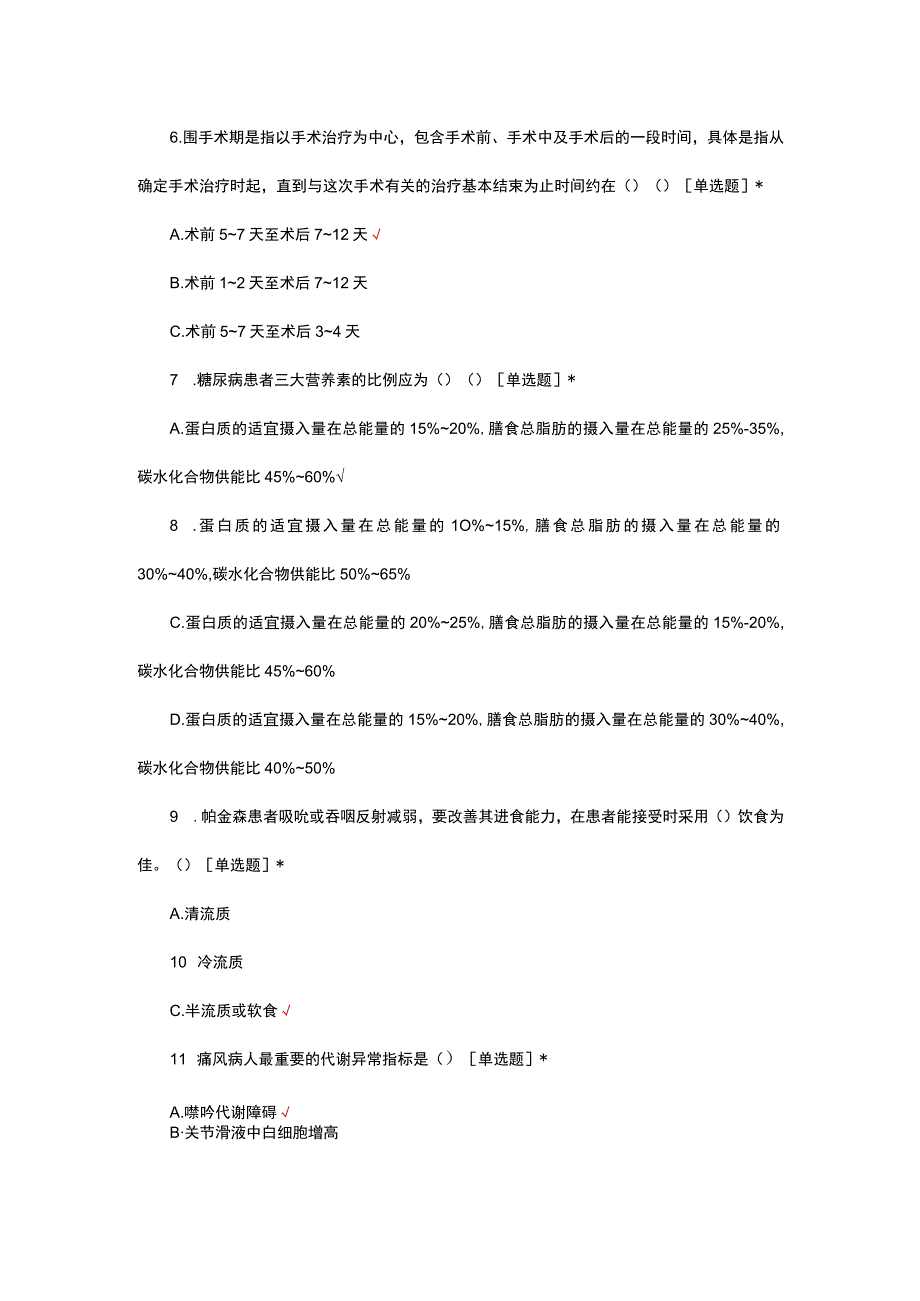 6.围手术期是指以手术治疗为中心，包含手术前、手术中及手术后的一段时间，具体是指从确定手术治疗时起，直到与这次手术有关的治疗基本结束为止时间约在（）（）［单选题］*

A.术前 5~7 天至术后 7~12 天 √

B.术前 1~2 天至术后 7~12 天

C.术前 5~7 天至术后 3~4 天

7 .糖尿病患者三大营养素的比例应为（）（）［单选题］*

A.蛋白质的适宜摄入量在总能量的 15%~20%, 膳食总脂肪的摄入量在总能量的 25%-35%, 碳水化合物供能比 45%~60%√

8 .蛋白质的适宜摄入量在总能量的 1O%~15%, 膳食总脂肪的摄入量在总能量的 30%~40%,碳水化合物供能比 50%~65%

C.蛋白质的适宜摄入量在总能量的 20%~25%, 膳食总脂肪的摄入量在总能量的 15%-20%, 碳水化合物供能比 45%~60%

D.蛋白质的适宜摄入量在总能量的 15%~20%, 膳食总脂肪的摄入量在总能量的 30%~40%, 碳水化合物供能比 40%~50%

9 .帕金森患者吸吮或吞咽反射减弱，要改善其进食能力，在患者能接受时采用（）饮食为佳。（）［单选题］*

A.清流质

10 冷流质

C.半流质或软食 √

11 痛风病人最重要的代谢异常指标是（）［单选题］*

A.嘌呤代谢障碍 √
B·关节滑液中白细胞增高